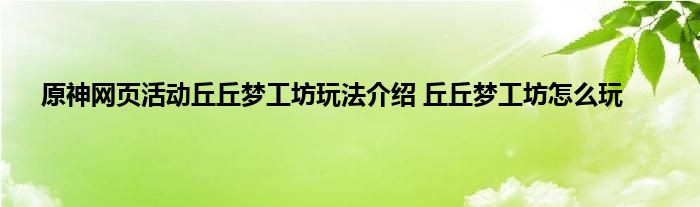 原神网页活动丘丘梦工坊玩法介绍 丘丘梦工坊怎么玩